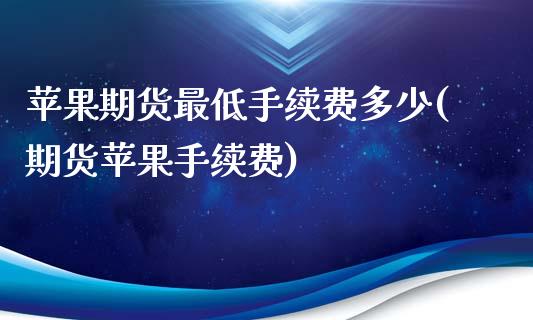 苹果期货最低手续费多少(期货苹果手续费)